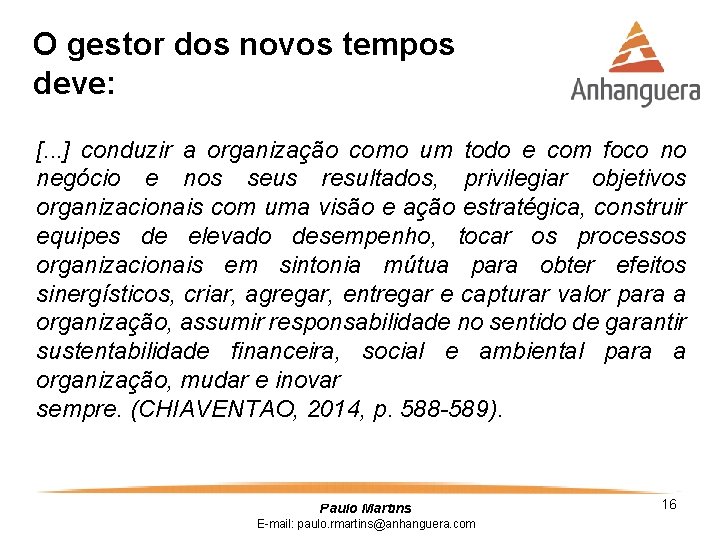 O gestor dos novos tempos deve:

Anhanguera

[...] conduzir a organização como um todo e com foco no negócio e nos seus resultados, privilegiar objetivos organizacionais com uma visão e ação estratégica, construir equipes de elevado desempenho, tocar os processos organizacionais em sintonia mútua para obter efeitos sinergísticos, criar, agregar, entregar e capturar valor para a organização, assumir responsabilidade no sentido de garantir sustentabilidade financeira, social e ambiental para a organização, mudar e inovar
sempre. (CHIAVENTAO, 2014, p. 588-589).

Paulo Martins
E-mail: paulo.rmartins@anhanguera.com

16